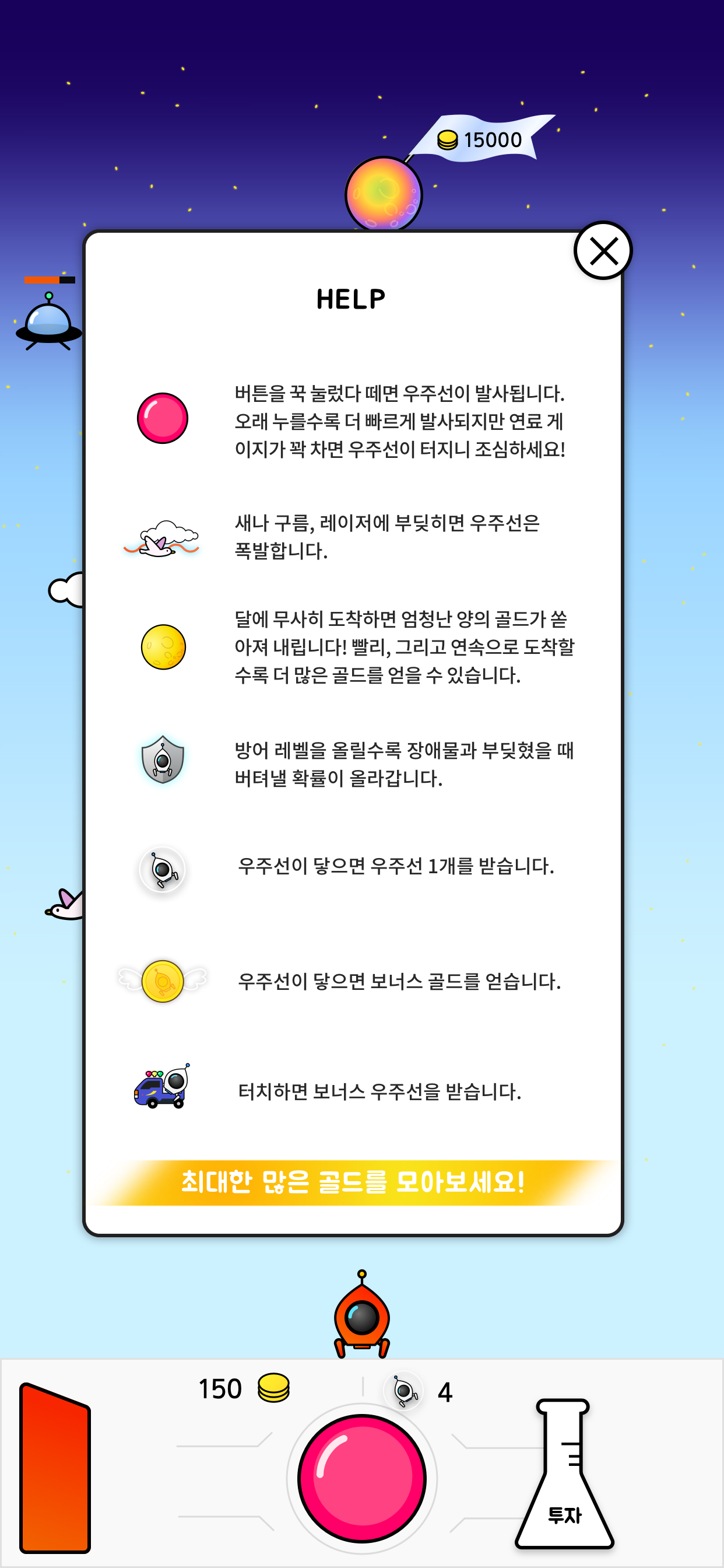 15000

HELP

버튼을 꾹 눌렀다 떼면 우주선이 발사됩니다. 오래 누를수록 더 빠르게 발사되지만 연료 게이지가 꽉 차면 우주선이 터지니 조심하세요!

새나 구름, 레이저에 부딪히면 우주선은 폭발합니다.

달에 무사히 도착하면 엄청난 양의 골드가 쏟아져 내립니다! 빨리, 그리고 연속으로 도착할수록 더 많은 골드를 얻을 수 있습니다.

방어 레벨을 올릴수록 장애물과 부딪혔을 때 버텨낼 확률이 올라갑니다.

우주선이 닿으면 우주선 1개를 받습니다.

우주선이 닿으면 보너스 골드를 얻습니다.

터치하면 보너스 우주선을 받습니다.

최대한 많은 골드를 모아보세요!

150

4

투자